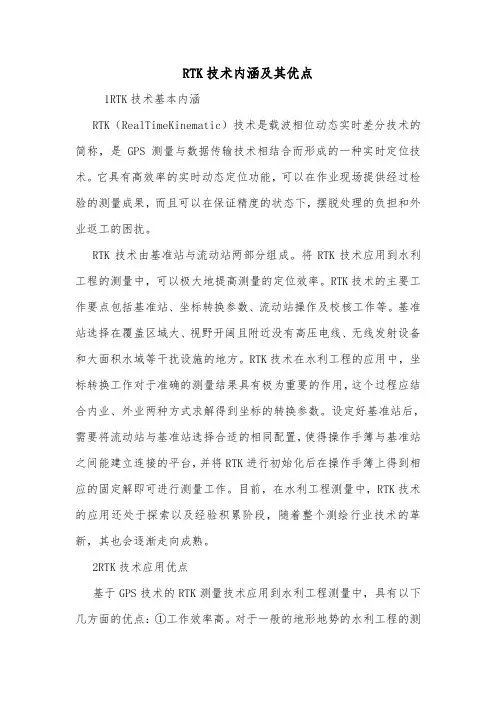 RTK 技术内涵及其优点

1RTK 技术基本内涵

RTK（RealTimeKinematic）技术是载波相位动态实时差分技术的简称，是 GPS 测量与数据传输技术相结合而形成的一种实时定位技术。它具有高效率的实时动态定位功能，可以在作业现场提供经过检验的测量成果，而且可以在保证精度的状态下，摆脱处理的负担和外业返工的困扰。

RTK 技术由基准站与流动站两部分组成。将 RTK 技术应用到水利工程的测量中，可以极大地提高测量的定位效率。RTK 技术的主要工作要点包括基准站、坐标转换参数、流动站操作及校核工作等。基准站选择在覆盖区域大、视野开阔且附近没有高压电线、无线发射设备和大面积水域等干扰设施的地方。RTK 技术在水利工程的应用中，坐标转换工作对于准确的测量结果具有极为重要的作用，这个过程应结合内业、外业两种方式求解得到坐标的转换参数。设定好基准站后，需要将流动站与基准站选择合适的相同配置，使得操作手簿与基准站之间能建立连接的平台，并将 RTK 进行初始化后在操作手簿上得到相应的固定解即可进行测量工作。目前，在水利工程测量中，RTK 技术的应用还处于探索以及经验积累阶段，随着整个测绘行业技术的革新，其也会逐渐走向成熟。

2RTK 技术应用优点

基于 GPS 技术的 RTK 测量技术应用到水利工程测量中，具有以下几方面的优点：①工作效率高。对于一般的地形地势的水利工程的测